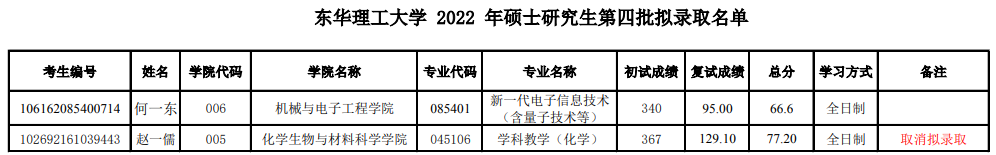 东华理工大学 2022 年硕士研究生第四批拟录取名单

| 考生编号 | 姓名 | 学院代码 | 学院名称 | 专业代码 | 专业名称 | 初试成绩 | 复试成绩 | 总分 | 学习方式 | 备注 |
|---|---|---|---|---|---|---|---|---|---|---|
| 106162085400714 | 何一东 | 006 | 机械与电子工程学院 | 085401 | 新一代电子信息技术（含量子技术等） | 340 | 95.00 | 66.6 | 全日制 | |
| 102692161039443 | 赵一儒 | 005 | 化学生物与材料科学学院 | 045106 | 学科教学（化学） | 367 | 129.10 | 77.20 | 全日制 | 取消拟录取 |